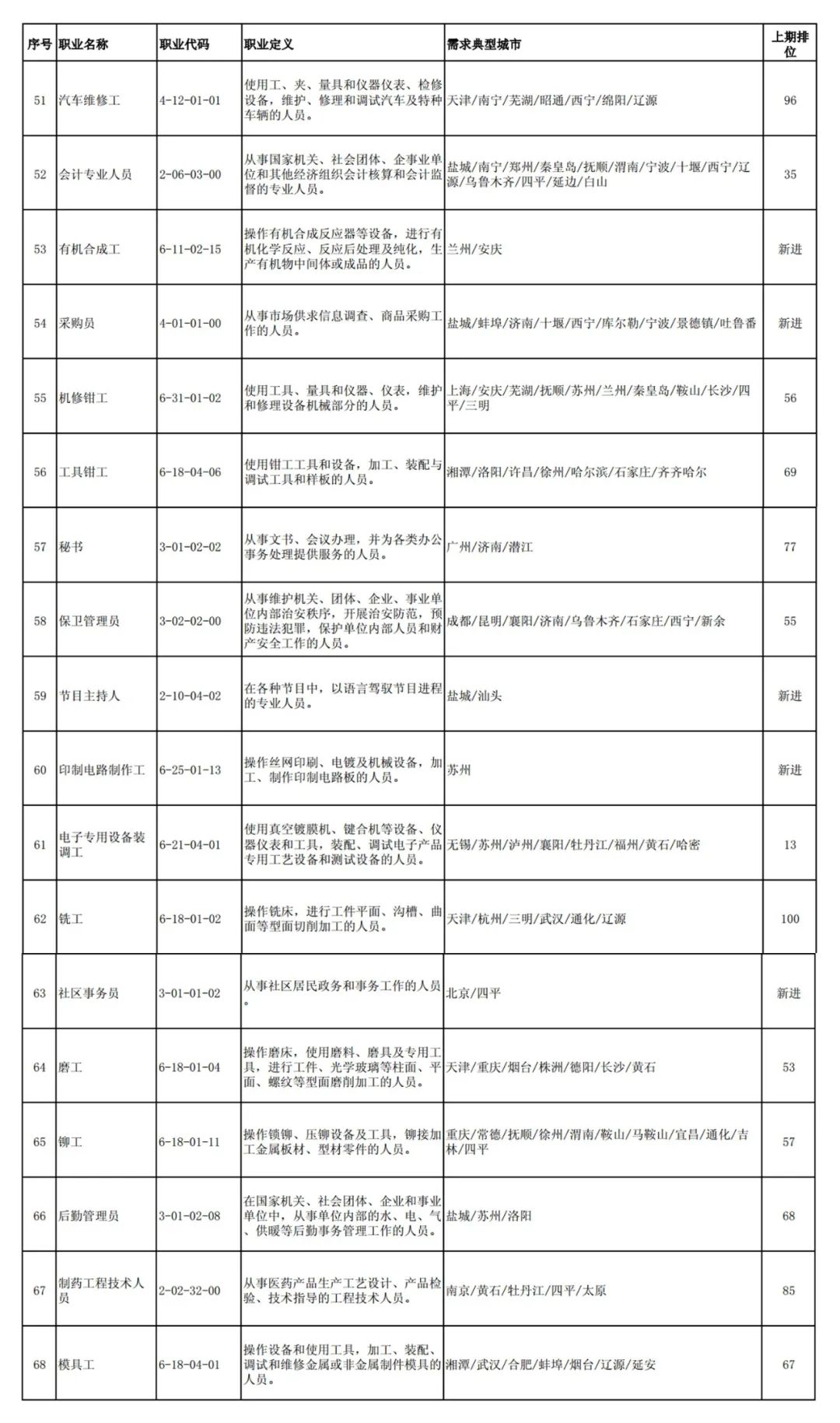 | 序号 | 职业名称 | 职业代码 | 职业定义 | 需求典型城市 | 上期排位 |
|---|---|---|---|---|---|
| 51 | 汽车维修工 | 4-12-01-01 | 使用工、夹、量具和仪器仪表、检修设备，维护、修理和调试汽车及特种车辆的人员。 | 天津/南宁/芜湖/昭通/西宁/绵阳/辽源 | 96 |
| 52 | 会计专业人员 | 2-06-03-00 | 从事国家机关、社会团体、企事业单位和其他经济组织会计核算和会计监督的专业人员。 | 盐城/南宁/郑州/秦皇岛/抚顺/渭南/宁波/十堰/西宁/辽源/乌鲁木齐/四平/延边/白山 | 35 |
| 53 | 有机合成工 | 6-11-02-15 | 操作有机合成反应器等设备，进行有机化学反应、反应后处理及纯化，生产有机物中间体或成品的人员。 | 兰州/安庆 | 新进 |
| 54 | 采购员 | 4-01-01-00 | 从事市场供求信息调查、商品采购工作的人员。 | 盐城/蚌埠/济南/十堰/西宁/库尔勒/宁波/景德镇/吐鲁番 | 新进 |
| 55 | 机修钳工 | 6-31-01-02 | 使用工具、量具和仪器、仪表，维护和修理设备机械部分的人员。 | 上海/安庆/芜湖/抚顺/苏州/兰州/秦皇岛/鞍山/长沙/四平/三明 | 56 |
| 56 | 工具钳工 | 6-18-04-06 | 使用钳工工具和设备，加工、装配与调试工具和样板的人员。 | 湘潭/洛阳/许昌/徐州/哈尔滨/石家庄/齐齐哈尔 | 69 |
| 57 | 秘书 | 3-01-02-02 | 从事文书、会议办理，并为各类办公事务处理提供服务的人员。 | 广州/济南/潜江 | 77 |
| 58 | 保卫管理员 | 3-02-02-00 | 从事维护机关、团体、企业、事业单位内部治安秩序，开展治安防范，预防违法犯罪，保护单位内部人员和财产安全工作的人员。 | 成都/昆明/襄阳/济南/乌鲁木齐/石家庄/西宁/新余 | 55 |
| 59 | 节目主持人 | 2-10-04-02 | 在各种节目中，以语言驾驭节目进程的专业人员。 | 盐城/汕头 | 新进 |
| 60 | 印制电路制作工 | 6-25-01-13 | 操作丝网印刷、电镀及机械设备，加工、制作印制电路板的人员。 | 苏州 | 新进 |
| 61 | 电子专用设备装调工 | 6-21-04-01 | 使用真空镀膜机、键合机等设备、仪器仪表和工具，装配、调试电子产品专用工艺设备和测试设备的人员。 | 无锡/苏州/泸州/襄阳/牡丹江/福州/黄石/哈密 | 13 |
| 62 | 铣工 | 6-18-01-02 | 操作铣床，进行工件平面、沟槽、曲面等型面切削加工的人员。 | 天津/杭州/三明/武汉/通化/辽源 | 100 |
| 63 | 社区事务员 | 3-01-01-02 | 从事社区居民政务和事务工作的人员。 | 北京/四平 | 新进 |
| 64 | 磨工 | 6-18-01-04 | 操作磨床，使用磨料、磨具及专用工具，进行工件、光学玻璃等柱面、平面、螺纹等型面磨削加工的人员。 | 天津/重庆/烟台/株洲/德阳/长沙/黄石 | 53 |
| 65 | 铆工 | 6-18-01-11 | 操作锁铆、压铆设备及工具，铆接加工金属板材、型材零件的人员。 | 重庆/常德/抚顺/徐州/渭南/鞍山/马鞍山/宜昌/通化/吉林/四平 | 57 |
| 66 | 后勤管理员 | 3-01-02-08 | 在国家机关、社会团体、企业和事业单位中，从事单位内部的水、电、气、供暖等后勤事务管理工作的人员。 | 盐城/苏州/洛阳 | 68 |
| 67 | 制药工程技术人员 | 2-02-32-00 | 从事医药产品生产工艺设计、产品检验、技术指导的工程技术人员。 | 南京/黄石/牡丹江/四平/太原 | 85 |
| 68 | 模具工 | 6-18-04-01 | 操作设备和使用工具，加工、装配、调试和维修金属或非金属制件模具的人员。 | 湘潭/武汉/合肥/蚌埠/烟台/辽源/延安 | 67 |